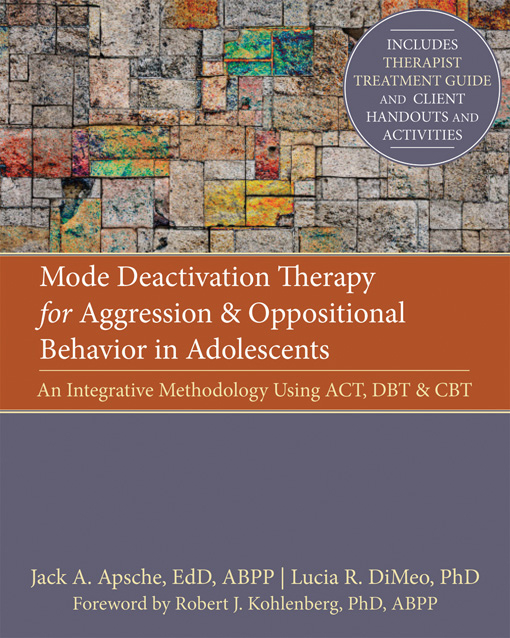 INCLUDES
THERAPIST
TREATMENT GUIDE
AND CLIENT
HANDOUTS AND
ACTIVITIES

Mode Deactivation Therapy for Aggression & Oppositional Behavior in Adolescents

An Integrative Methodology Using ACT, DBT & CBT

Jack A. Apsche, EdD, ABPP | Lucia R. DiMeo, PhD

Foreword by Robert J. Kohlenberg, PhD, ABPP